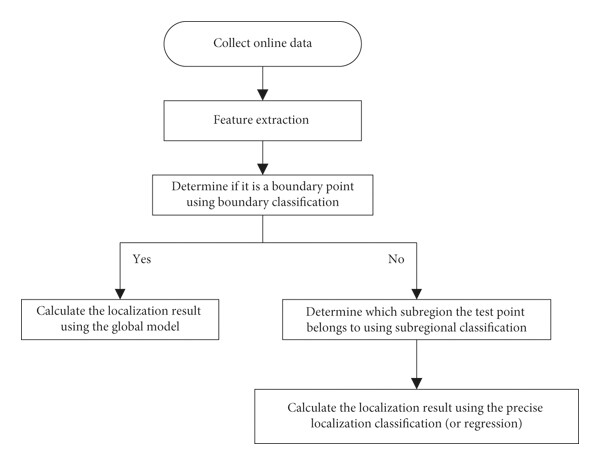 Collect online data

Feature extraction

Determine if it is a boundary point using boundary classification

Yes

No

Calculate the localization result using the global model

Determine which subregion the test point belongs to using subregional classification

Calculate the localization result using the precise localization classification (or regression)